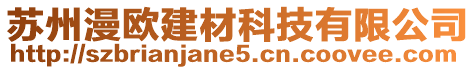 苏州漫欧建材科技有限公司
http://szbrianjane5.cn.coovee.com